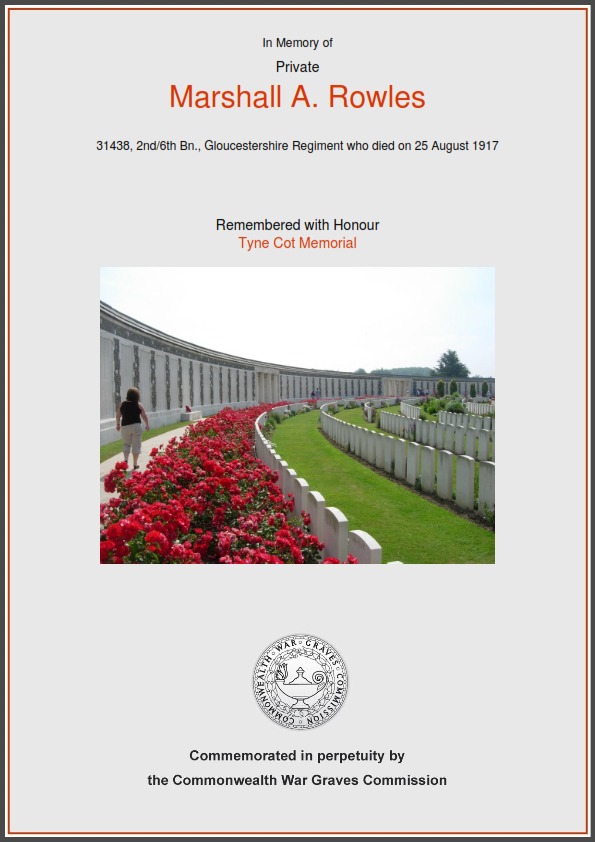 In Memory of

Private

Marshall A. Rowles

31438, 2nd/6th Bn., Gloucestershire Regiment who died on 25 August 1917

Remembered with Honour

Tyne Cot Memorial

COMMONWEALTH WAR GRAVES COMMISSION

Commemorated in perpetuity by

the Commonwealth War Graves Commission